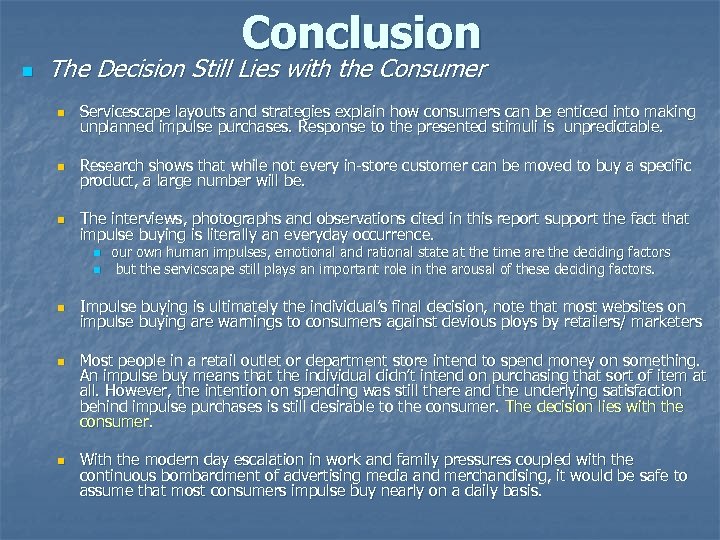 Conclusion

The Decision Still Lies with the Consumer

Servicescape layouts and strategies explain how consumers can be enticed into making unplanned impulse purchases. Response to the presented stimuli is unpredictable.

Research shows that while not every in-store customer can be moved to buy a specific product, a large number will be.

The interviews, photographs and observations cited in this report support the fact that impulse buying is literally an everyday occurrence.

our own human impulses, emotional and rational state at the time are the deciding factors

but the servicscape still plays an important role in the arousal of these deciding factors.

Impulse buying is ultimately the individual's final decision, note that most websites on impulse buying are warnings to consumers against devious ploys by retailers/ marketers

Most people in a retail outlet or department store intend to spend money on something. An impulse buy means that the individual didn't intend on purchasing that sort of item at all. However, the intention on spending was still there and the underlying satisfaction behind impulse purchases is still desirable to the consumer. The decision lies with the consumer.

With the modern day escalation in work and family pressures coupled with the continuous bombardment of advertising media and merchandising, it would be safe to assume that most consumers impulse buy nearly on a daily basis.